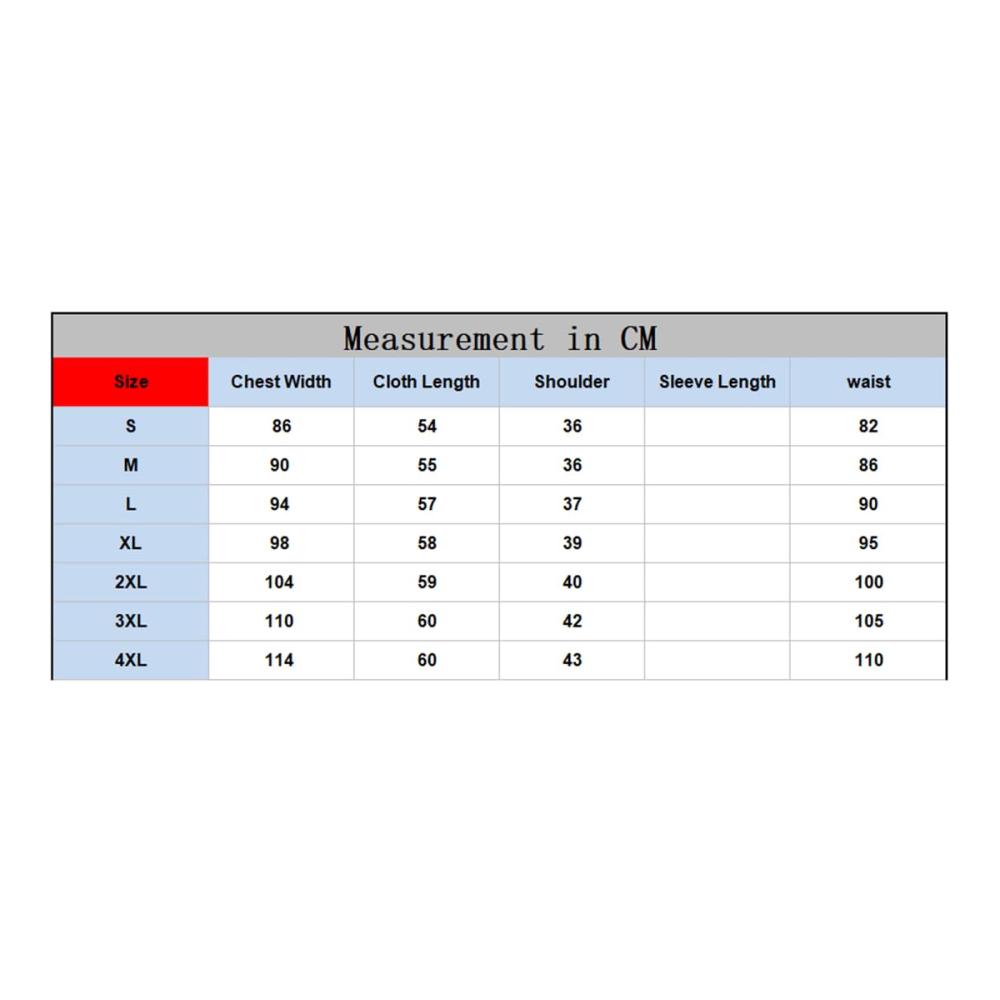 Measurement in CM

| Size | Chest Width | Cloth Length | Shoulder | Sleeve Length | waist |
|---|---|---|---|---|---|
| S | 86 | 54 | 36 | | 82 |
| M | 90 | 55 | 36 | | 86 |
| L | 94 | 57 | 37 | | 90 |
| XL | 98 | 58 | 39 | | 95 |
| 2XL | 104 | 59 | 40 | | 100 |
| 3XL | 110 | 60 | 42 | | 105 |
| 4XL | 114 | 60 | 43 | | 110 |